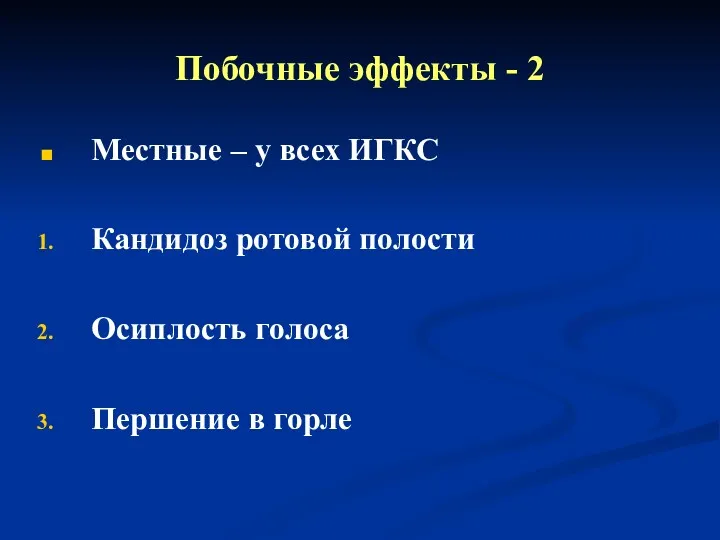 Побочные эффекты - 2

Местные – у всех ИГКС

1. Кандидоз ротовой полости

2. Осиплость голоса

3. Першение в горле